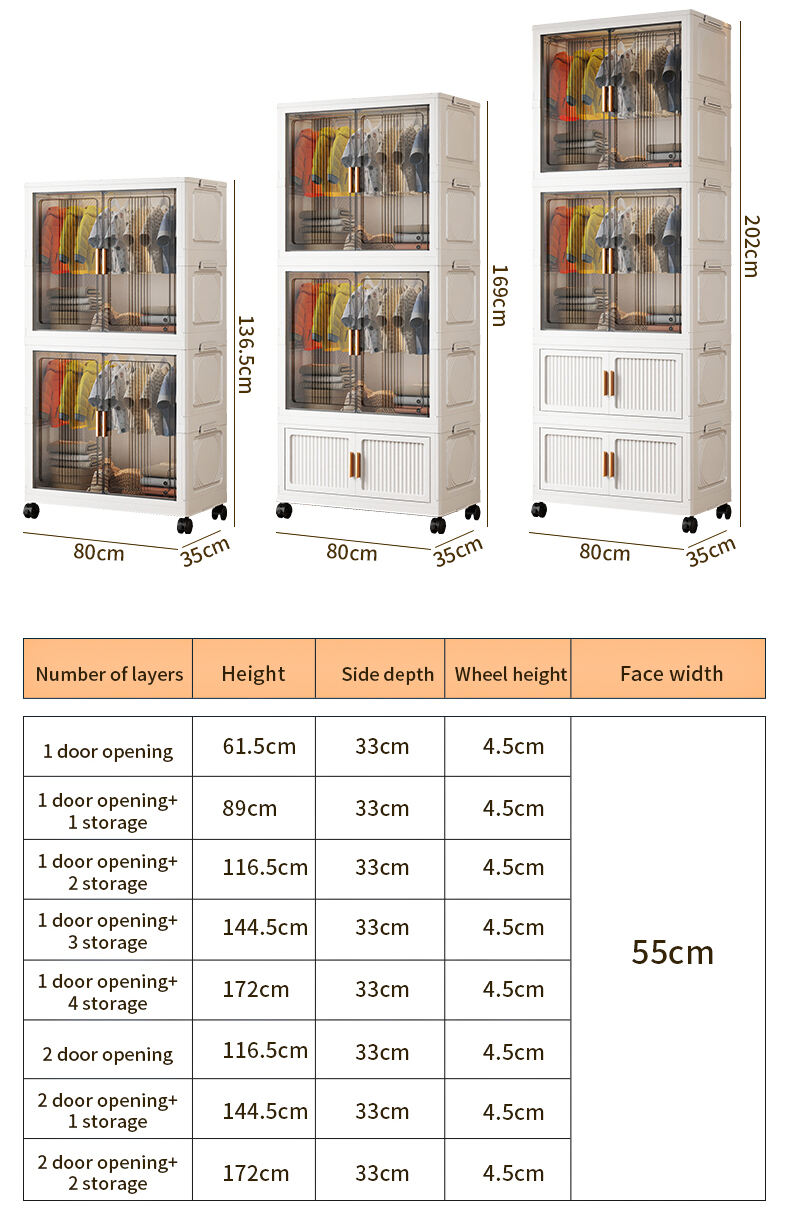 136.5cm
80cm
35cm
169cm
80cm
35cm
202cm
80cm
35cm

| Number of layers | Height | Side depth | Wheel height | Face width |
|---|---|---|---|---|
| 1 door opening | 61.5cm | 33cm | 4.5cm | 55cm |
| 1 door opening+ 1 storage | 89cm | 33cm | 4.5cm | |
| 1 door opening+ 2 storage | 116.5cm | 33cm | 4.5cm | |
| 1 door opening+ 3 storage | 144.5cm | 33cm | 4.5cm | |
| 1 door opening+ 4 storage | 172cm | 33cm | 4.5cm | |
| 2 door opening | 116.5cm | 33cm | 4.5cm | |
| 2 door opening+ 1 storage | 144.5cm | 33cm | 4.5cm | |
| 2 door opening+ 2 storage | 172cm | 33cm | 4.5cm | |